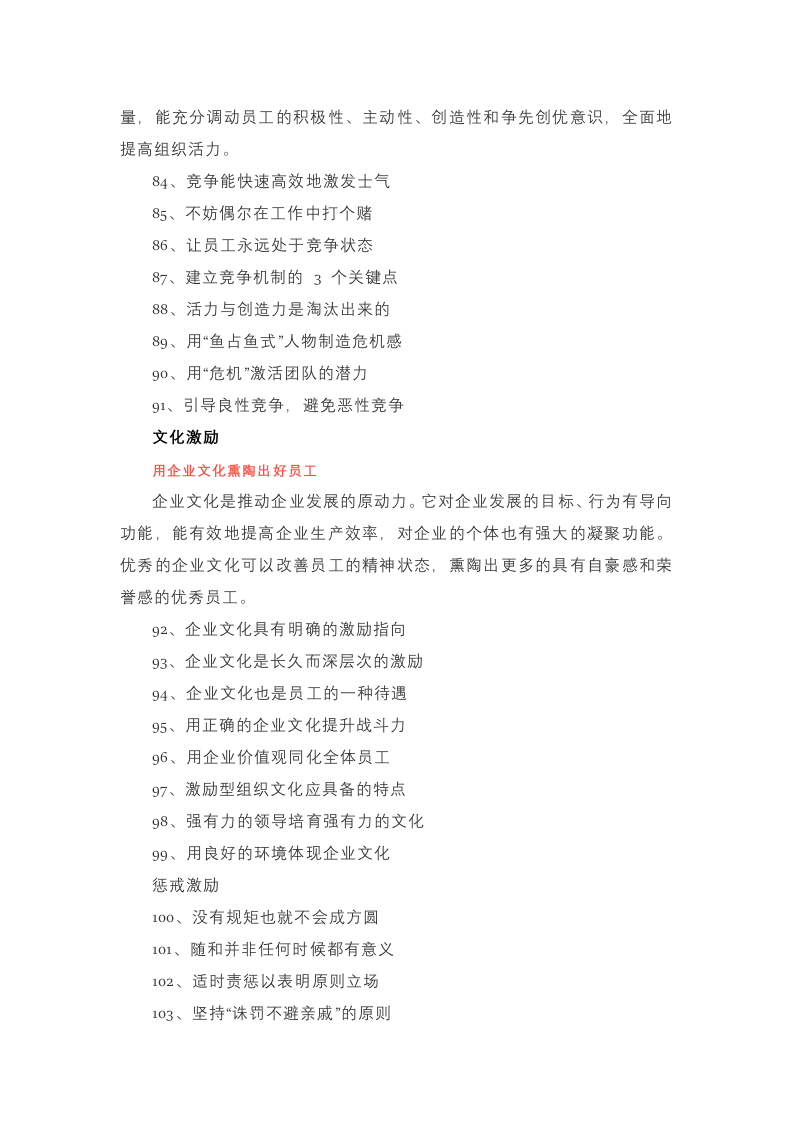 量，能充分调动员工的积极性、主动性、创造性和争先创优意识，全面地提高组织活力。

84、竞争能快速高效地激发士气

85、不妨偶尔在工作中打个赌

86、让员工永远处于竞争状态

87、建立竞争机制的3个关键点

88、活力与创造力是淘汰出来的

89、用“鱼占鱼式”人物制造危机感

90、用“危机”激活团队的潜力

91、引导良性竞争，避免恶性竞争

文化激励

用企业文化熏陶出好员工

企业文化是推动企业发展的原动力。它对企业发展的目标、行为有导向功能，能有效地提高企业生产效率，对企业的个体也有强大的凝聚功能。优秀的企业文化可以改善员工的精神状态，熏陶出更多的具有自豪感和荣誉感的优秀员工。

92、企业文化具有明确的激励指向

93、企业文化是长久而深层次的激励

94、企业文化也是员工的一种待遇

95、用正确的企业文化提升战斗力

96、用企业价值观同化全体员工

97、激励型组织文化应具备的特点

98、强有力的领导培育强有力的文化

99、用良好的环境体现企业文化

惩戒激励

100、没有规矩也就不会成方圆

101、随和并非任何时候都有意义

102、适时责惩以表明原则立场

103、坚持“诛罚不避亲戚”的原则